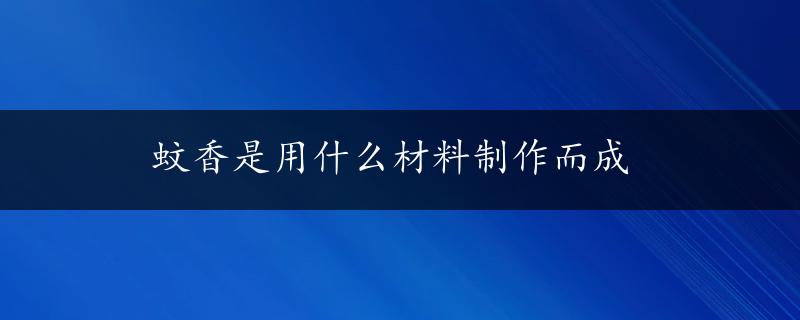 蚊香是用什么材料制作而成